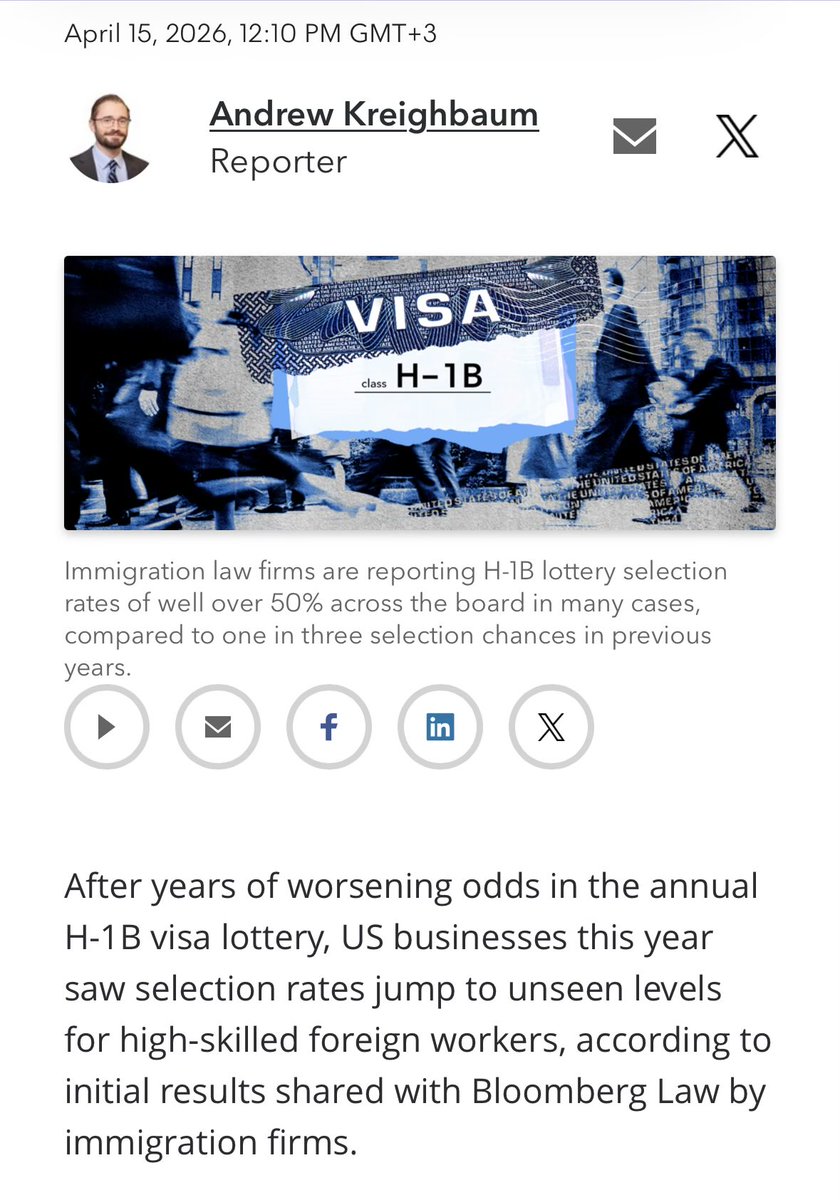 April 15, 2026, 12:10 PM GMT+3

Andrew Kreighbaum
Reporter

VISA
class H-1B

Immigration law firms are reporting H-1B lottery selection rates of well over 50% across the board in many cases, compared to one in three selection chances in previous years.

After years of worsening odds in the annual H-1B visa lottery, US businesses this year saw selection rates jump to unseen levels for high-skilled foreign workers, according to initial results shared with Bloomberg Law by immigration firms.